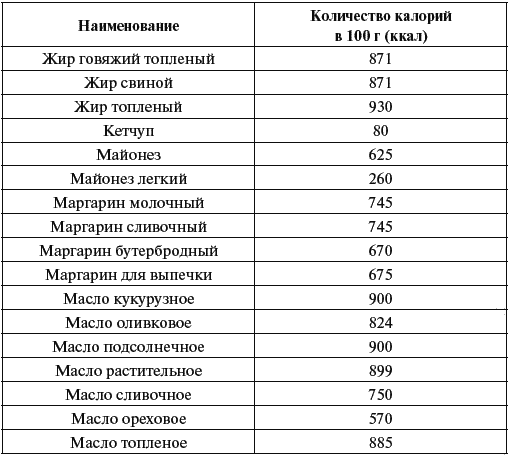 | Наименование | Количество калорий в 100 г (ккал) |
|---|---|
| Жир говяжий топленый | 871 |
| Жир свиной | 871 |
| Жир топленый | 930 |
| Кетчуп | 80 |
| Майонез | 625 |
| Майонез легкий | 260 |
| Маргарин молочный | 745 |
| Маргарин сливочный | 745 |
| Маргарин бутербродный | 670 |
| Маргарин для выпечки | 675 |
| Масло кукурузное | 900 |
| Масло оливковое | 824 |
| Масло подсолнечное | 900 |
| Масло растительное | 899 |
| Масло сливочное | 750 |
| Масло ореховое | 570 |
| Масло топленое | 885 |